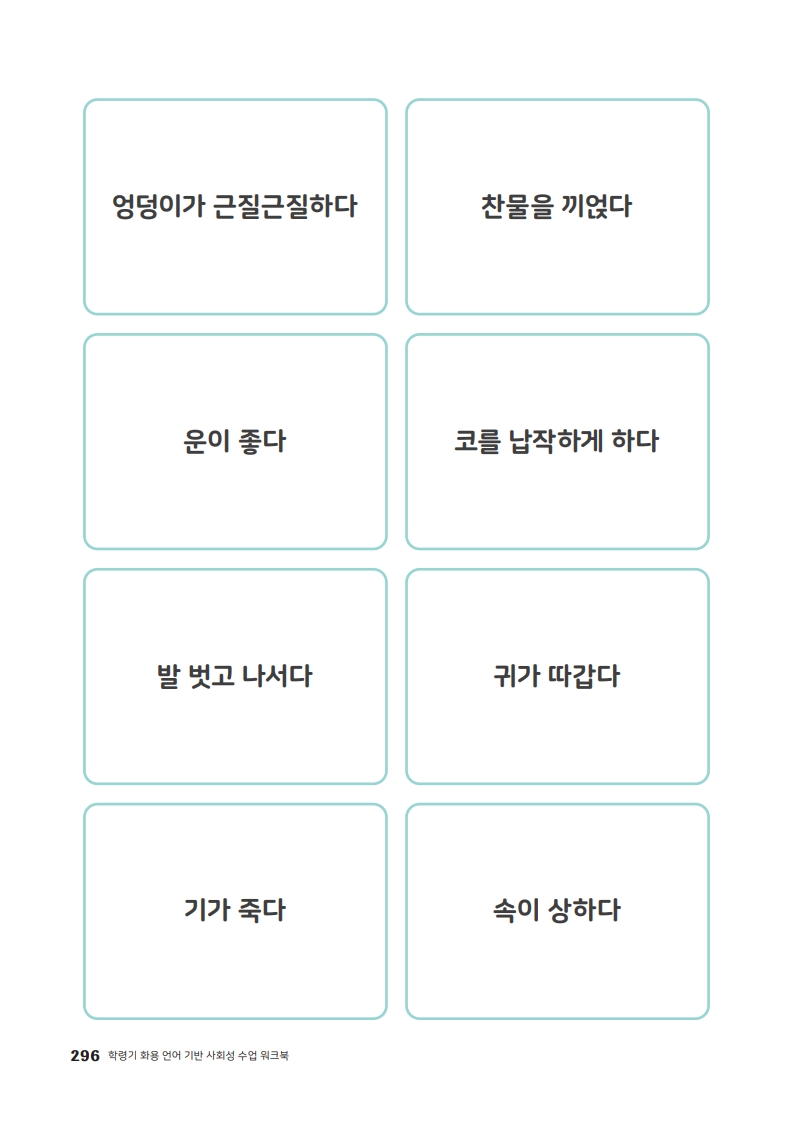 엉덩이가 근질근질하다

찬물을 끼얹다

운이 좋다

코를 납작하게 하다

발 벗고 나서다

귀가 따갑다

기가 죽다

속이 상하다

296 학령기 화용 언어 기반 사회성 수업 워크북